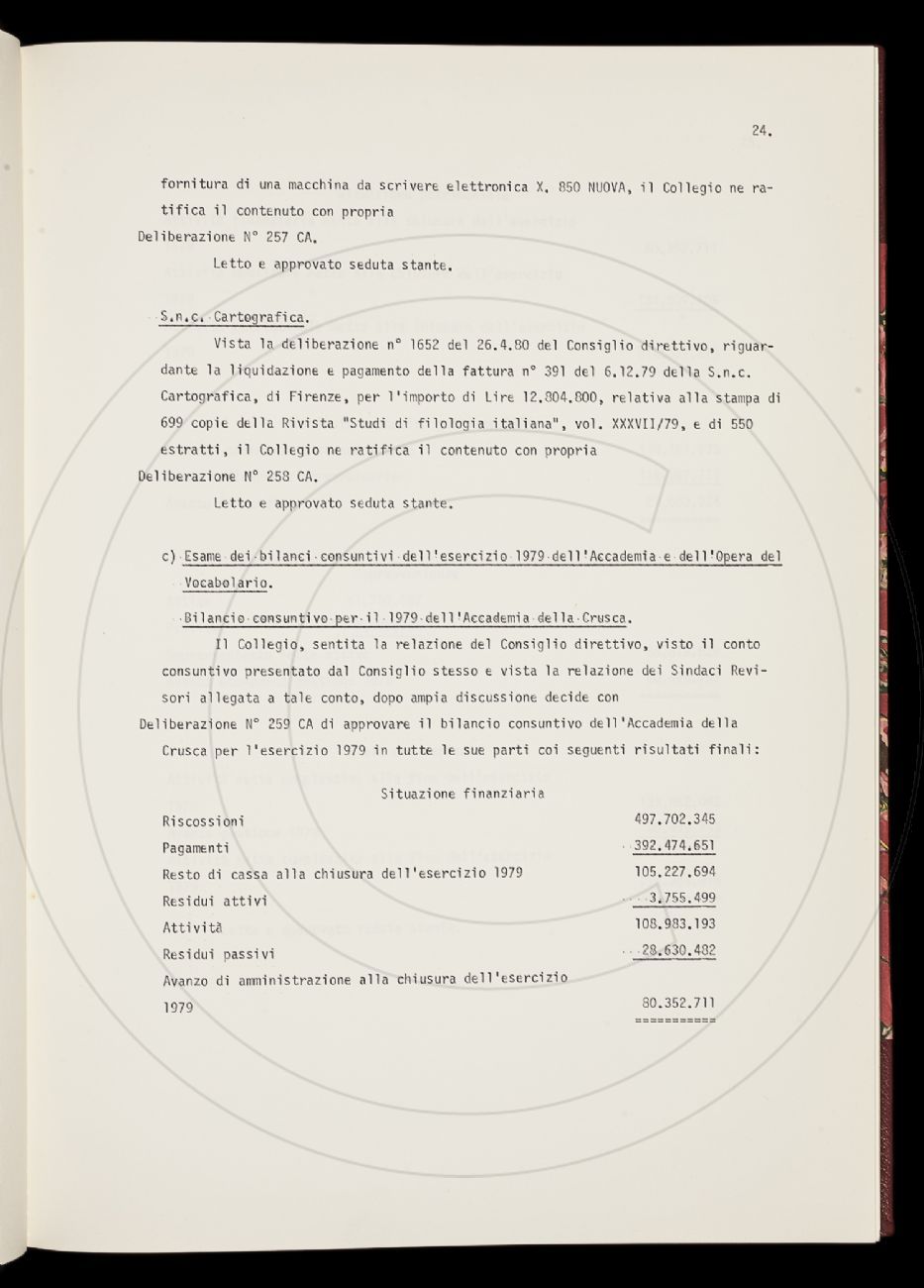 24.

fornitura di una macchina da scrivere elettronica X. 850 NUOVA, il Collegio ne ratifica il contenuto con propria

Deliberazione N° 257 CA.

Letto e approvato seduta stante.

S.n.c. Cartografica.

Vista la deliberazione n° 1652 del 26.4.80 del Consiglio direttivo, riguardante la liquidazione e pagamento della fattura n° 391 del 6.12.79 della S.n.c. Cartografica, di Firenze, per l'importo di Lire 12.804.800, relativa alla stampa di 699 copie della Rivista "Studi di filologia italiana", vol. XXXVII/79, e di 550 estratti, il Collegio ne ratifica il contenuto con propria

Deliberazione N° 258 CA.

Letto e approvato seduta stante.

c) Esame dei bilanci consuntivi dell'esercizio 1979 dell'Accademia e dell'Opera del Vocabolario.

Bilancio consuntivo per il 1979 dell'Accademia della Crusca.

Il Collegio, sentita la relazione del Consiglio direttivo, visto il conto consuntivo presentato dal Consiglio stesso e vista la relazione dei Sindaci Revisori allegata a tale conto, dopo ampia discussione decide con

Deliberazione N° 259 CA di approvare il bilancio consuntivo dell'Accademia della Crusca per l'esercizio 1979 in tutte le sue parti coi seguenti risultati finali:

Situazione finanziaria

| | |
|---|---|
| Riscossioni | 497.702.345 |
| Pagamenti | 392.474.651 |
| Resto di cassa alla chiusura dell'esercizio 1979 | 105.227.694 |
| Residui attivi | 3.755.499 |
| Attività | 108.983.193 |
| Residui passivi | 28.630.482 |
| Avanzo di amministrazione alla chiusura dell'esercizio 1979 | 80.352.711 |